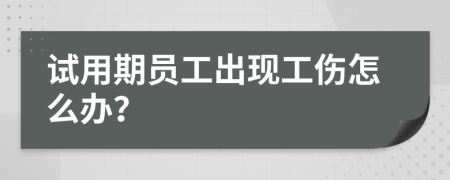 试用期员工出现工伤怎么办?